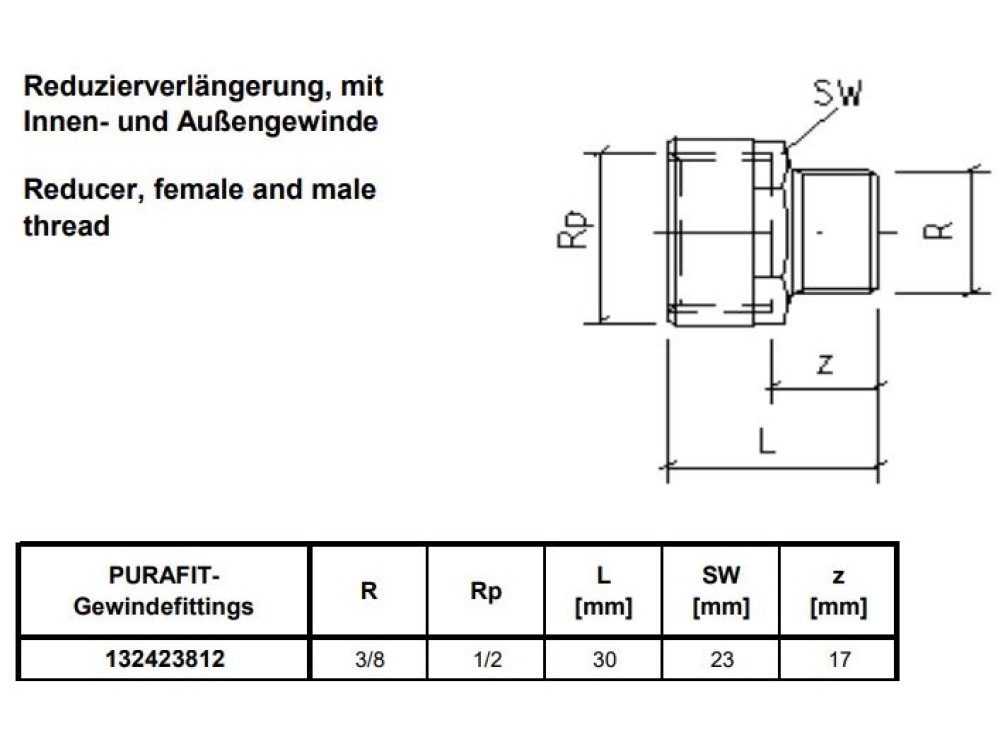 Reduzierverlängerung, mit Innen- und Außengewinde

Reducer, female and male thread

SW

Rp

R

z

L

| PURAFIT-Gewindefittings | R | Rp | L [mm] | SW [mm] | z [mm] |
|---|---|---|---|---|---|
| 132423812 | 3/8 | 1/2 | 30 | 23 | 17 |